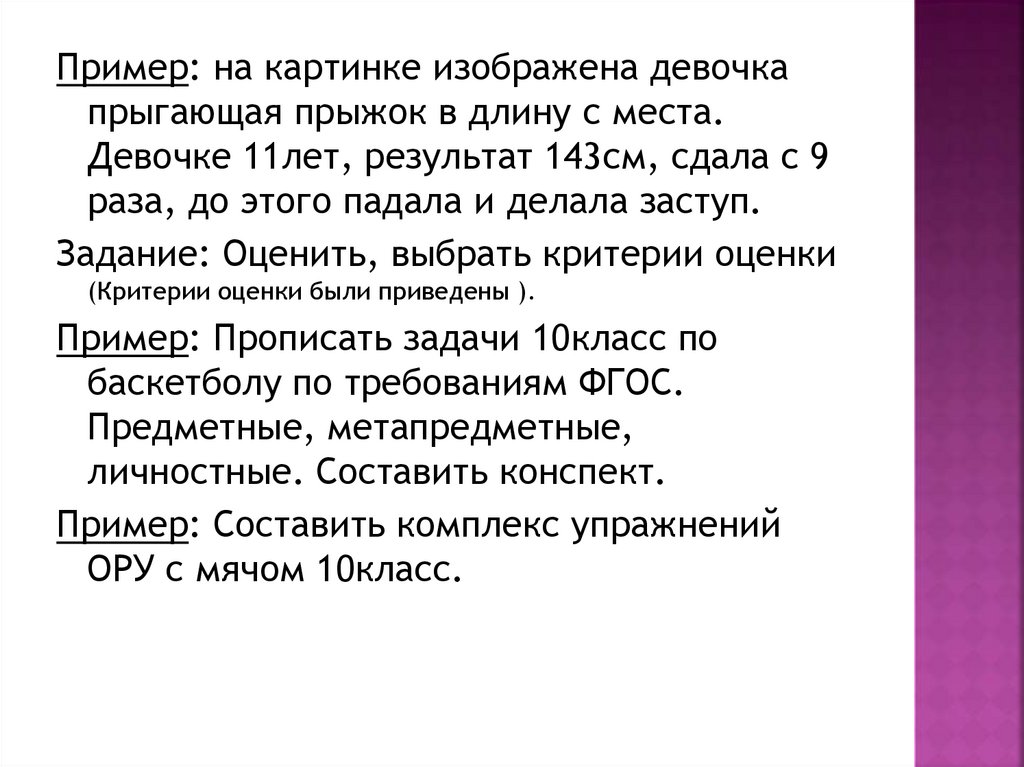 Пример: на картинке изображена девочка прыгающая прыжок в длину с места. Девочке 11лет, результат 143см, сдала с 9 раза, до этого падала и делала заступ.

Задание: Оценить, выбрать критерии оценки (Критерии оценки были приведены ).

Пример: Прописать задачи 10класс по баскетболу по требованиям ФГОС. Предметные, метапредметные, личностные. Составить конспект.

Пример: Составить комплекс упражнений ОРУ с мячом 10класс.